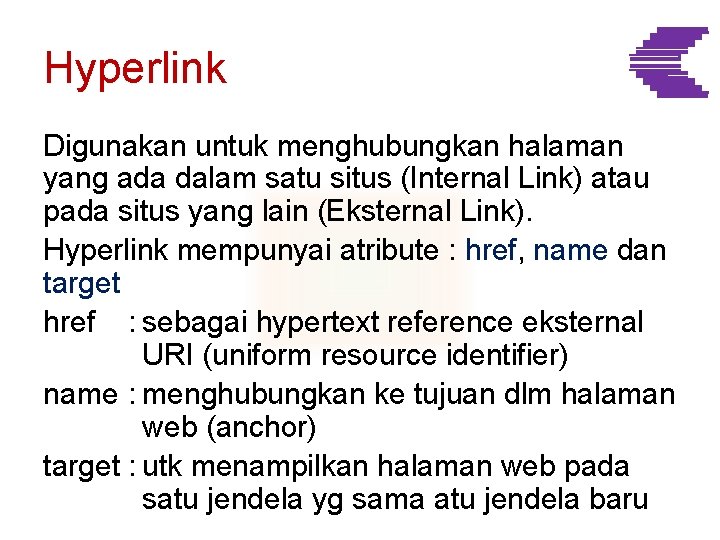 Hyperlink

Digunakan untuk menghubungkan halaman yang ada dalam satu situs (Internal Link) atau pada situs yang lain (Eksternal Link).

Hyperlink mempunyai atribute : href, name dan target

href : sebagai hypertext reference eksternal URI (uniform resource identifier)

name : menghubungkan ke tujuan dlm halaman web (anchor)

target : utk menampilkan halaman web pada satu jendela yg sama atu jendela baru